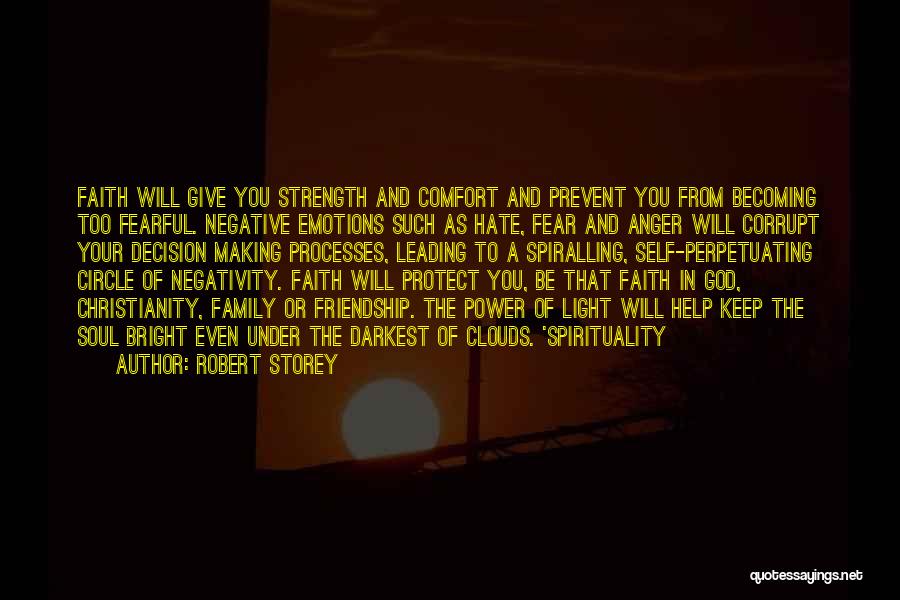 FAITH WILL GIVE YOU STRENGTH AND COMFORT AND PREVENT YOU FROM BECOMING TOO FEARFUL. NEGATIVE EMOTIONS SUCH AS HATE, FEAR AND ANGER WILL CORRUPT YOUR DECISION MAKING PROCESSES, LEADING TO A SPIRALLING, SELF-PERPETUATING CIRCLE OF NEGATIVITY. FAITH WILL PROTECT YOU, BE THAT FAITH IN GOD, CHRISTIANITY, FAMILY OR FRIENDSHIP. THE POWER OF LIGHT WILL HELP KEEP THE SOUL BRIGHT EVEN UNDER THE DARKEST OF CLOUDS. 'SPIRITUALITY

AUTHOR: ROBERT STOREY

quotessayings.net